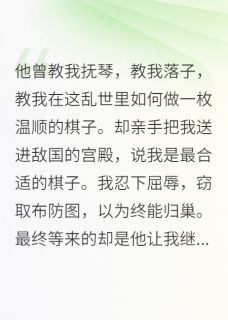 他曾教我抚琴，教我落子，教我在这乱世里如何做一枚温顺的棋子。却亲手把我送进敌国的宫殿，说我是最合适的棋子。我忍下屈辱，窃取布防图，以为终能归巢。最终等来的却是他让我继...